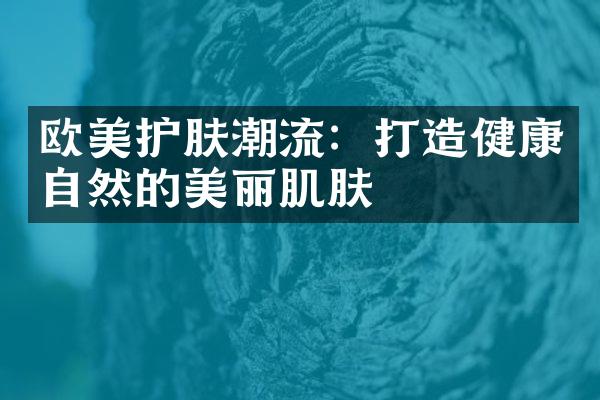 欧美护肤潮流：打造健康自然的美丽肌肤